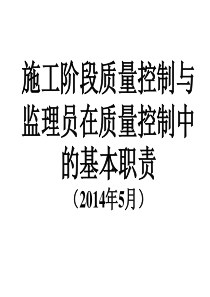 施工阶段质量控制与监理员在质量控制中的基本职责

（2014年5月）